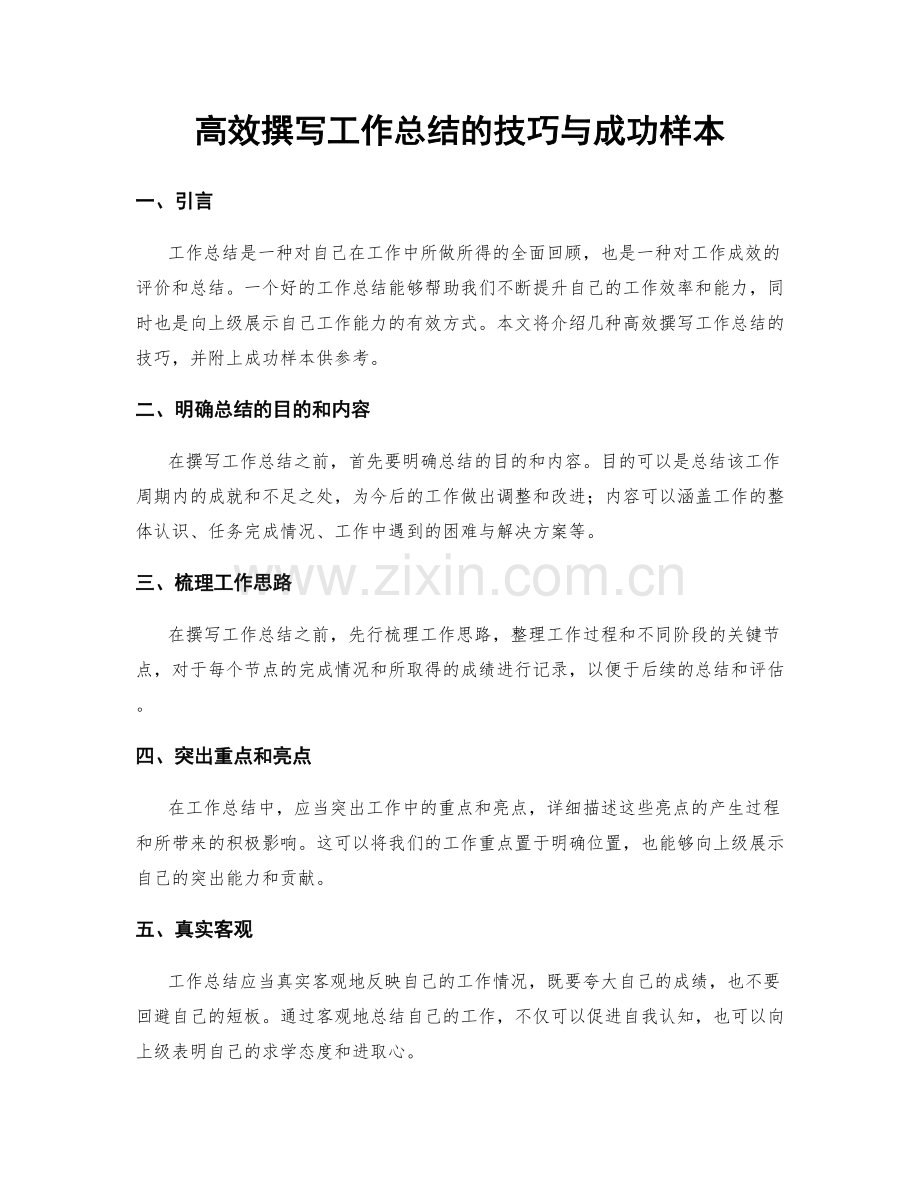 高效撰写工作总结的技巧与成功样本

一、引言

工作总结是一种对自己在工作中所做所得的全面回顾，也是一种对工作成效的评价和总结。一个好的工作总结能够帮助我们不断提升自己的工作效率和能力，同时也是向上级展示自己工作能力的有效方式。本文将介绍几种高效撰写工作总结的技巧，并附上成功样本供参考。

二、明确总结的目的和内容

在撰写工作总结之前，首先要明确总结的目的和内容。目的可以是总结该工作周期内的成就和不足之处，为今后的工作做出调整和改进；内容可以涵盖工作的整体认识、任务完成情况、工作中遇到的困难与解决方案等。

三、梳理工作思路

在撰写工作总结之前，先行梳理工作思路，整理工作过程和不同阶段的关键节点，对于每个节点的完成情况和所取得的成绩进行记录，以便于后续的总结和评估。

四、突出重点和亮点

在工作总结中，应当突出工作中的重点和亮点，详细描述这些亮点的产生过程和所带来的积极影响。这可以将我们的工作重点置于明确位置，也能够向上级展示自己的突出能力和贡献。

五、真实客观

工作总结应当真实客观地反映自己的工作情况，既要夸大自己的成绩，也不要回避自己的短板。通过客观地总结自己的工作，不仅可以促进自我认知，也可以向上级表明自己的求学态度和进取心。

www.zixin.com.cn